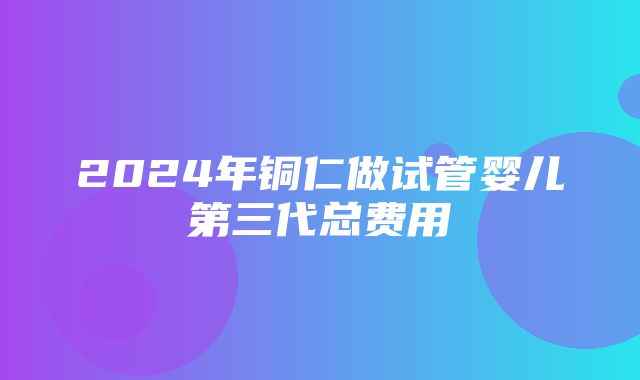 2024年铜仁做试管婴儿第三代总费用